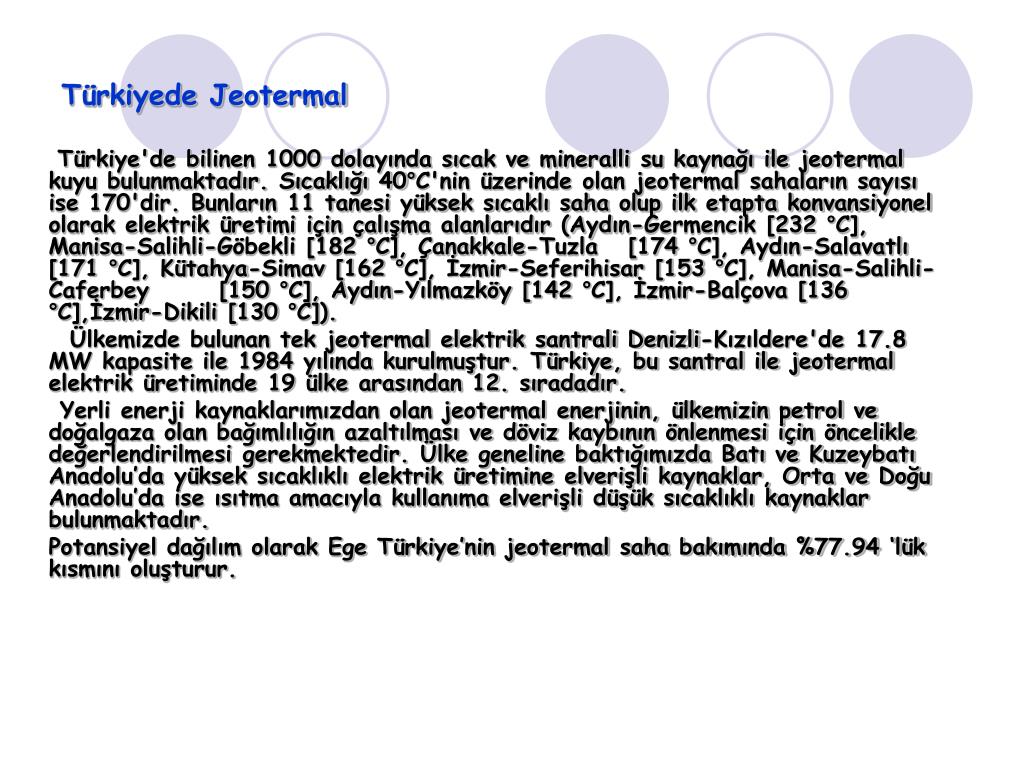 Türkiyede Jeotermal

Türkiye'de bilinen 1000 dolayında sıcak ve mineralli su kaynağı ile jeotermal kuyu bulunmaktadır. Sıcaklığı 40°C'nin üzerinde olan jeotermal sahaların sayısı ise 170'dir. Bunların 11 tanesi yüksek sıcaklı saha olup ilk etapta konvansiyonel olarak elektrik üretimi için çalışma alanlarıdır (Aydın-Germencik [232 °C], Manisa-Salihli-Göbekli [182 °C], Çanakkale-Tuzla [174 °C], Aydın-Salavatlı [171 °C], Kütahya-Simav [162 °C], İzmir-Seferihisar [153 °C], Manisa-Salihli-Caferbey [150 °C], Aydın-Yılmazköy [142 °C], İzmir-Balçova [136 °C],İzmir-Dikili [130 °C]).

Ülkemizde bulunan tek jeotermal elektrik santrali Denizli-Kızıldere'de 17.8 MW kapasite ile 1984 yılında kurulmuştur. Türkiye, bu santral ile jeotermal elektrik üretiminde 19 ülke arasından 12. sıradadır.

Yerli enerji kaynaklarımızdan olan jeotermal enerjinin, ülkemizin petrol ve doğalgaza olan bağımlılığın azaltılması ve döviz kaybının önlenmesi için öncelikle değerlendirilmesi gerekmektedir. Ülke geneline baktığımızda Batı ve Kuzeybatı Anadolu'da yüksek sıcaklıklı elektrik üretimine elverişli kaynaklar, Orta ve Doğu Anadolu'da ise ısıtma amacıyla kullanıma elverişli düşük sıcaklıklı kaynaklar bulunmaktadır.

Potansiyel dağılım olarak Ege Türkiye'nin jeotermal saha bakımında %77.94 'lük kısmını oluşturur.